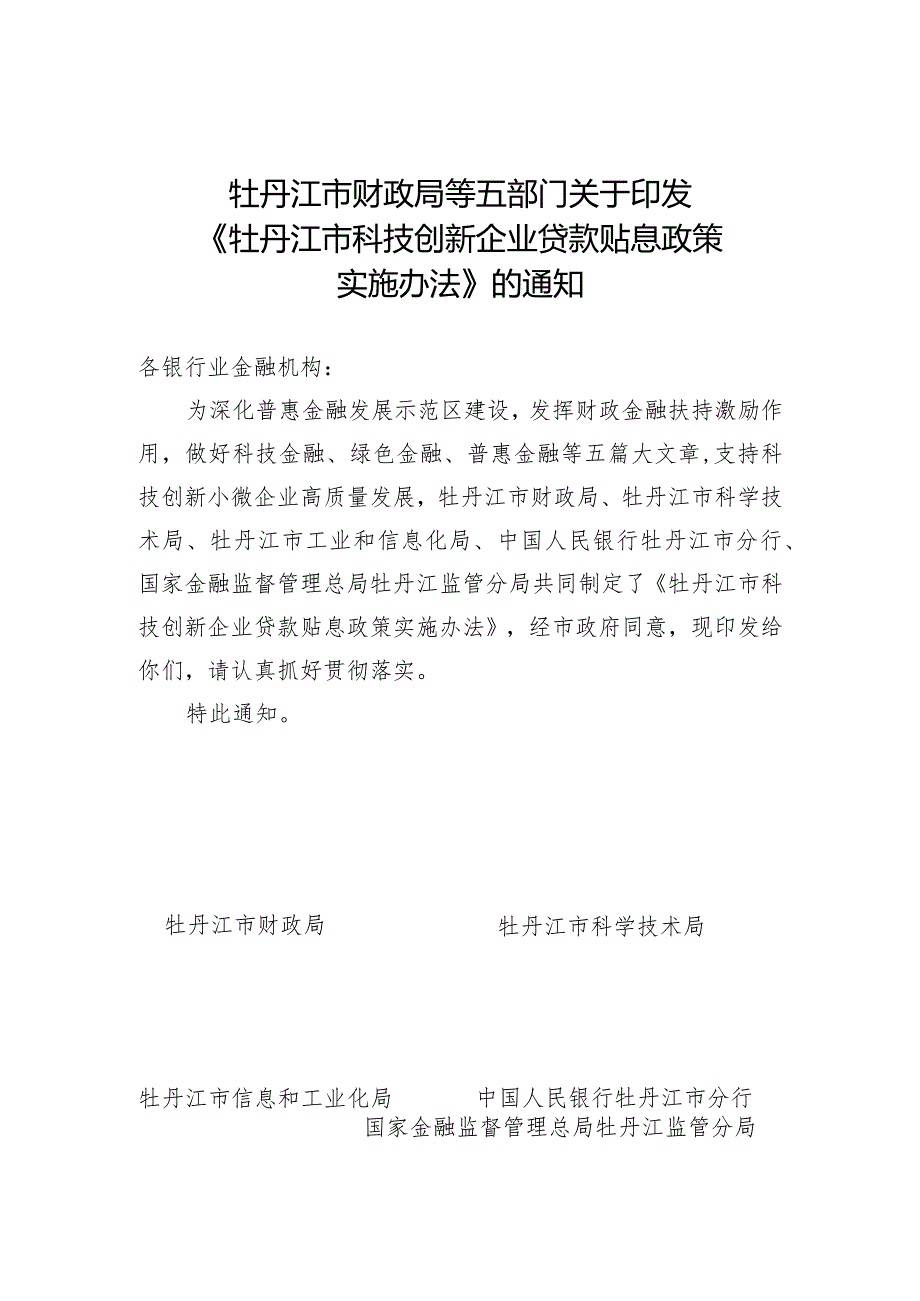 牡丹江市财政局等五部门关于印发《牡丹江市科技创新企业贷款贴息政策实施办法》的通知

各银行业金融机构：

为深化普惠金融发展示范区建设，发挥财政金融扶持激励作用，做好科技金融、绿色金融、普惠金融等五篇大文章，支持科技创新小微企业高质量发展，牡丹江市财政局、牡丹江市科学技术局、牡丹江市工业和信息化局、中国人民银行牡丹江市分行、国家金融监督管理总局牡丹江监管分局共同制定了《牡丹江市科技创新企业贷款贴息政策实施办法》，经市政府同意，现印发给你们，请认真抓好贯彻落实。

特此通知。

牡丹江市财政局

牡丹江市科学技术局

牡丹江市信息和工业化局

中国人民银行牡丹江市分行

国家金融监督管理总局牡丹江监管分局